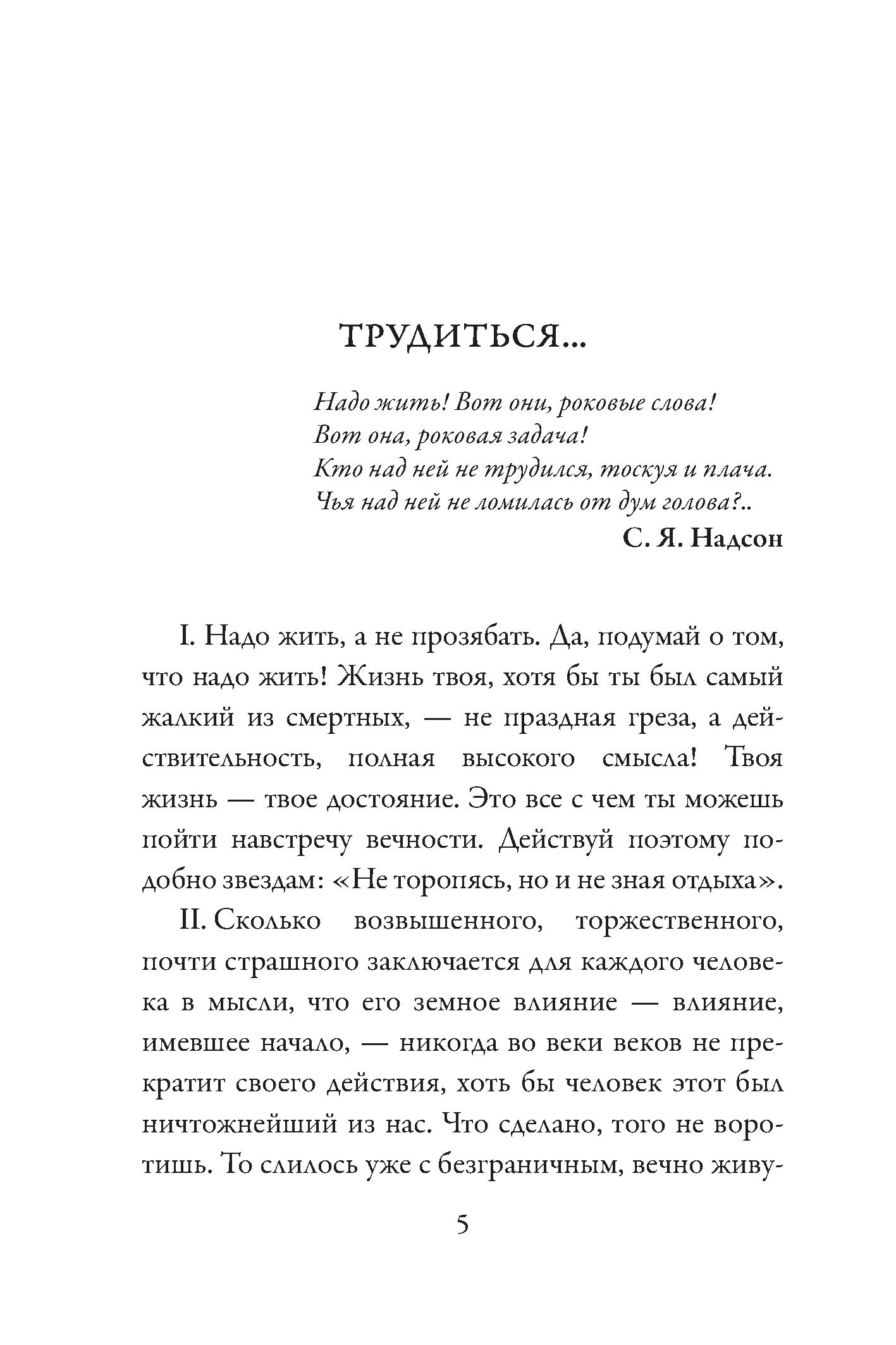 ТРУДИТЬСЯ...

Надо жить! Вот они, роковые слова!
Вот она, роковая задача!
Кто над ней не трудился, тоскуя и плача.
Чья над ней не ломилась от дум голова?..

С. Я. Надсон

I. Надо жить, а не прозябать. Да, подумай о том, что надо жить! Жизнь твоя, хотя бы ты был самый жалкий из смертных, — не праздная греза, а действительность, полная высокого смысла! Твоя жизнь — твое достояние. Это все с чем ты можешь пойти навстречу вечности. Действуй поэтому подобно звездам: «Не торопясь, но и не зная отдыха».

II. Сколько возвышенного, торжественного, почти страшного заключается для каждого человека в мысли, что его земное влияние — влияние, имевшее начало, — никогда во веки веков не прекратит своего действия, хоть бы человек этот был ничтожнейший из нас. Что сделано, того не воротишь. То слилось уже с безграничным, вечно живу-

5